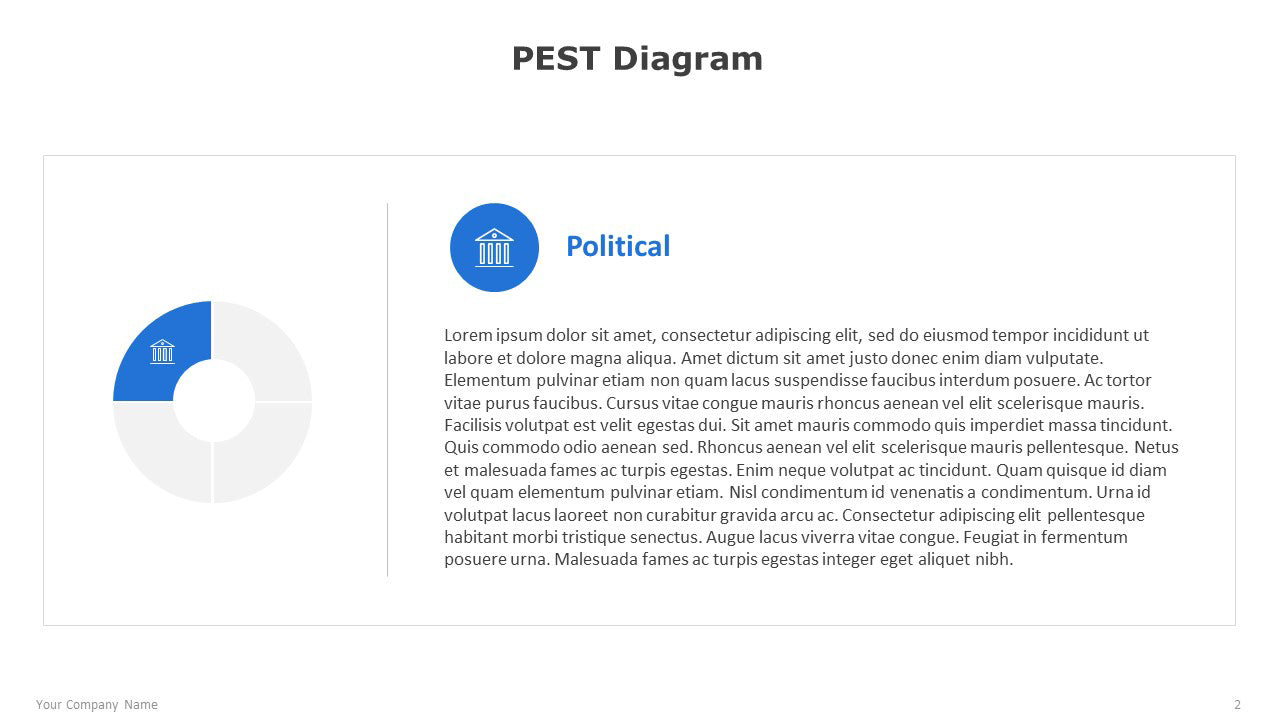 PEST Diagram

Political

Lorem ipsum dolor sit amet, consectetur adipiscing elit, sed do eiusmod tempor incididunt ut labore et dolore magna aliqua. Amet dictum sit amet justo donec enim diam vulputate. Elementum pulvinar etiam non quam lacus suspendisse faucibus interdum posuere. Ac tortor vitae purus faucibus. Cursus vitae congue mauris rhoncus aenean vel elit scelerisque mauris. Facilisis volutpat est velit egestas dui. Sit amet mauris commodo quis imperdiet massa tincidunt. Quis commodo odio aenean sed. Rhoncus aenean vel elit scelerisque mauris pellentesque. Netus et malesuada fames ac turpis egestas. Enim neque volutpat ac tincidunt. Quam quisque id diam vel quam elementum pulvinar etiam. Nisl condimentum id venenatis a condimentum. Urna id volutpat lacus laoreet non curabitur gravida arcu ac. Consectetur adipiscing elit pellentesque habitant morbi tristique senectus. Augue lacus viverra vitae congue. Feugiat in fermentum posuere urna. Malesuada fames ac turpis egestas integer eget aliquet nibh.

Your Company Name

2